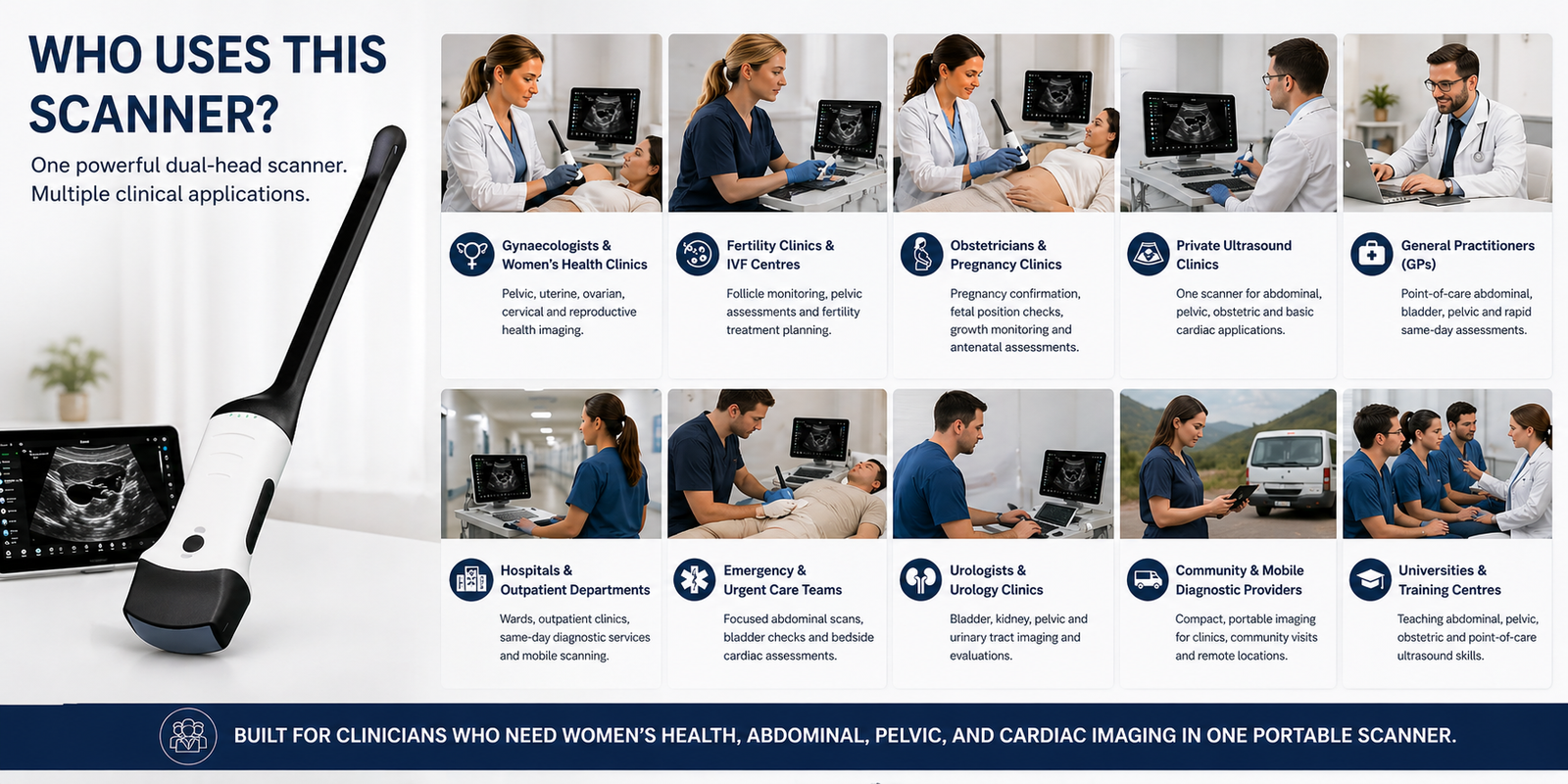 WHO USES THIS SCANNER?

One powerful dual-head scanner. Multiple clinical applications.

Gynaecologists & Women's Health Clinics

Pelvic, uterine, ovarian, cervical and reproductive health imaging.

Fertility Clinics & IVF Centres

Follicle monitoring, pelvic assessments and fertility treatment planning.

Obstetricians & Pregnancy Clinics

Pregnancy confirmation, fetal position checks, growth monitoring and antenatal assessments.

Private Ultrasound Clinics

One scanner for abdominal, pelvic, obstetric and basic cardiac applications.

General Practitioners (GPs)

Point-of-care abdominal, bladder, pelvic and rapid same-day assessments.

Hospitals & Outpatient Departments

Wards, outpatient clinics, same-day diagnostic services and mobile scanning.

Emergency & Urgent Care Teams

Focused abdominal scans, bladder checks and bedside cardiac assessments.

Urologists & Urology Clinics

Bladder, kidney, pelvic and urinary tract imaging and evaluations.

Community & Mobile Diagnostic Providers

Compact, portable imaging for clinics, community visits and remote locations.

Universities & Training Centres

Teaching abdominal, pelvic, obstetric and point-of-care ultrasound skills.

BUILT FOR CLINICIANS WHO NEED WOMEN'S HEALTH, ABDOMINAL, PELVIC, AND CARDIAC IMAGING IN ONE PORTABLE SCANNER.